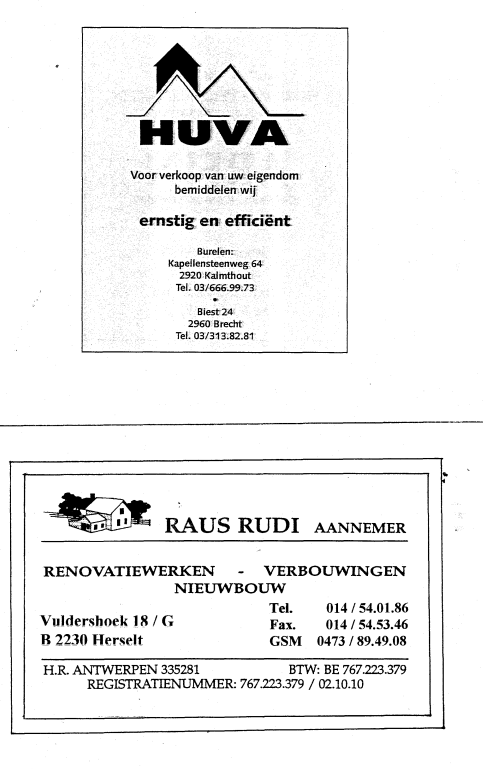 HUVA

Voor verkoop van uw eigendom bemiddelen wij

ernstig en efficiënt

Burelen:
Kapellensteenweg 64
2920 Kalmthout
Tel. 03/666.99.73

Biest 24
2960 Brecht
Tel. 03/313.82.81

RAUS RUDI AANNEMER

RENOVATIEWERKEN - VERBOUWINGEN
NIEUWBOUW

Vuldershoek 18 / G
B 2230 Herselt

Tel. 014 / 54.01.86
Fax. 014 / 54.53.46
GSM 0473 / 89.49.08

H.R. ANTWERPEN 335281 BTW: BE 767.223.379
REGISTRATIENUMMER: 767.223.379 / 02.10.10